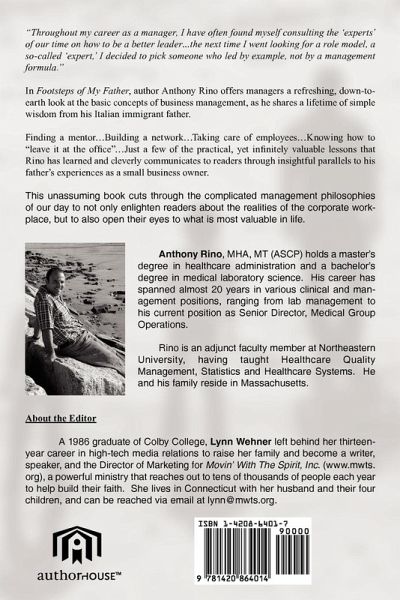 "Throughout my career as a manager, I have often found myself consulting the 'experts' of our time on how to be a better leader...the next time I went looking for a role model, a so-called 'expert,' I decided to pick someone who led by example, not by a management formula."

In Footsteps of My Father, author Anthony Rino offers managers a refreshing, down-to-earth look at the basic concepts of business management, as he shares a lifetime of simple wisdom from his Italian immigrant father.

Finding a mentor…Building a network…Taking care of employees…Knowing how to "leave it at the office"…Just a few of the practical, yet infinitely valuable lessons that Rino has learned and cleverly communicates to readers through insightful parallels to his father's experiences as a small business owner.

This unassuming book cuts through the complicated management philosophies of our day to not only enlighten readers about the realities of the corporate workplace, but to also open their eyes to what is most valuable in life.

Anthony Rino, MHA, MT (ASCP) holds a master's degree in healthcare administration and a bachelor's degree in medical laboratory science. His career has spanned almost 20 years in various clinical and management positions, ranging from lab management to his current position as Senior Director, Medical Group Operations.

Rino is an adjunct faculty member at Northeastern University, having taught Healthcare Quality Management, Statistics and Healthcare Systems. He and his family reside in Massachusetts.

About the Editor

A 1986 graduate of Colby College, Lynn Wehner left behind her thirteen-year career in high-tech media relations to raise her family and become a writer, speaker, and the Director of Marketing for Movin' With The Spirit, Inc. (www.mwts.org), a powerful ministry that reaches out to tens of thousands of people each year to help build their faith. She lives in Connecticut with her husband and their four children, and can be reached via email at lynn@mwts.org.

authorHOUSE™

ISBN 1-4208-6401-7

90000

9 781420 864014